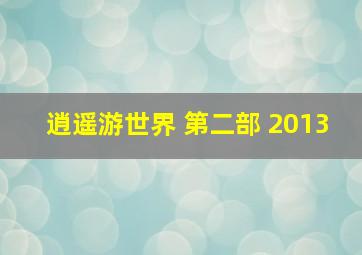 逍遥游世界 第二部 2013